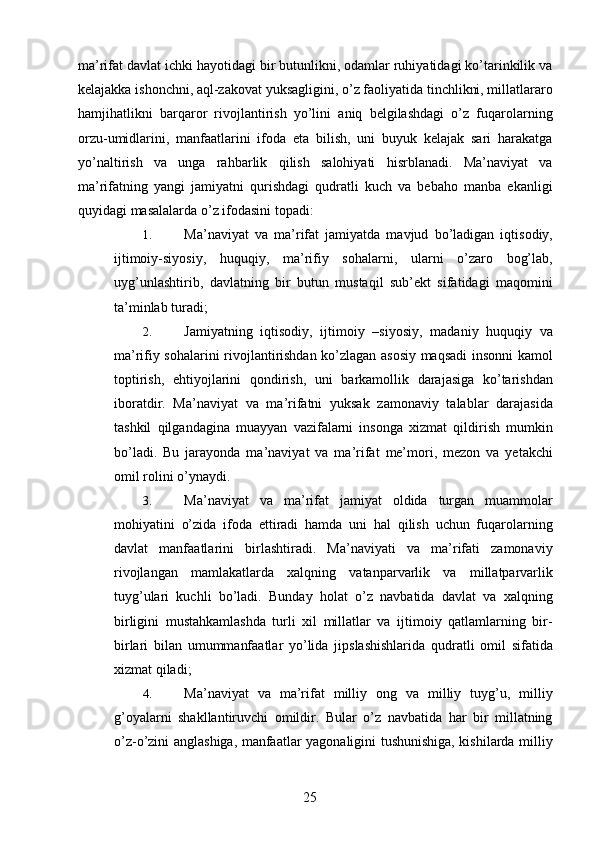 ma’rifat davlat ichki hayotidagi bir butunlikni, odamlar ruhiyatidagi ko’tarinkilik va kelajakka ishonchni, aql-zakovat yuksagligini, o’z faoliyatida tinchlikni, millatlararo hamjihatlikni barqaror rivojlantirish yo’lini aniq belgilashdagi o’z fuqarolarning orzu-umidlarini, manfaatlarini ifoda eta bilish, uni buyuk kelajak sari harakatga yo’naltirish va unga rahbarlik qilish salohiyati hisrblanadi. Ma’naviyat va ma’rifatning yangi jamiyatni qurishdagi qudratli kuch va bebaho manba ekanligi quyidagi masalalarda o’z ifodasini topadi:

1. Ma’naviyat va ma’rifat jamiyatda mavjud bo’ladigan iqtisodiy, ijtimoiy-siyosiy, huquqiy, ma’rifiy sohalarni, ularni o’zaro bog’lab, uyg’unlashtirib, davlatning bir butun mustaqil sub’ekt sifatidagi maqomini ta’minlab turadi;

2. Jamiyatning iqtisodiy, ijtimoiy –siyosiy, madaniy huquqiy va ma’rifiy sohalarini rivojlantirishdan ko’zlagan asosiy maqsadi insonni kamol toptirish, ehtiyojlarini qondirish, uni barkamollik darajasiga ko’tarishdan iboratdir. Ma’naviyat va ma’rifatni yuksak zamonaviy talablar darajasida tashkil qilgandagina muayyan vazifalarni insonga xizmat qildirish mumkin bo’ladi. Bu jarayonda ma’naviyat va ma’rifat me’mori, mezon va yetakchi omil rolini o’ynaydi.

3. Ma’naviyat va ma’rifat jamiyat oldida turgan muammolar mohiyatini o’zida ifoda ettiradi hamda uni hal qilish uchun fuqarolarning davlat manfaatlarini birlashtiradi. Ma’naviyati va ma’rifati zamonaviy rivojlangan mamlakatlarda xalqning vatanparvarlik va millatparvarlik tuyg’ulari kuchli bo’ladi. Bunday holat o’z navbatida davlat va xalqning birligini mustahkamlashda turli xil millatlar va ijtimoiy qatlamlarning bir-birlari bilan umummanfaatlar yo’lida jipslashishlarida qudratli omil sifatida xizmat qiladi;

4. Ma’naviyat va ma’rifat milliy ong va milliy tuyg’u, milliy g’oyalarni shakllantiruvchi omildir. Bular o’z navbatida har bir millatning o’z-o’zini anglashiga, manfaatlar yagonaligini tushunishiga, kishilarda milliy

25